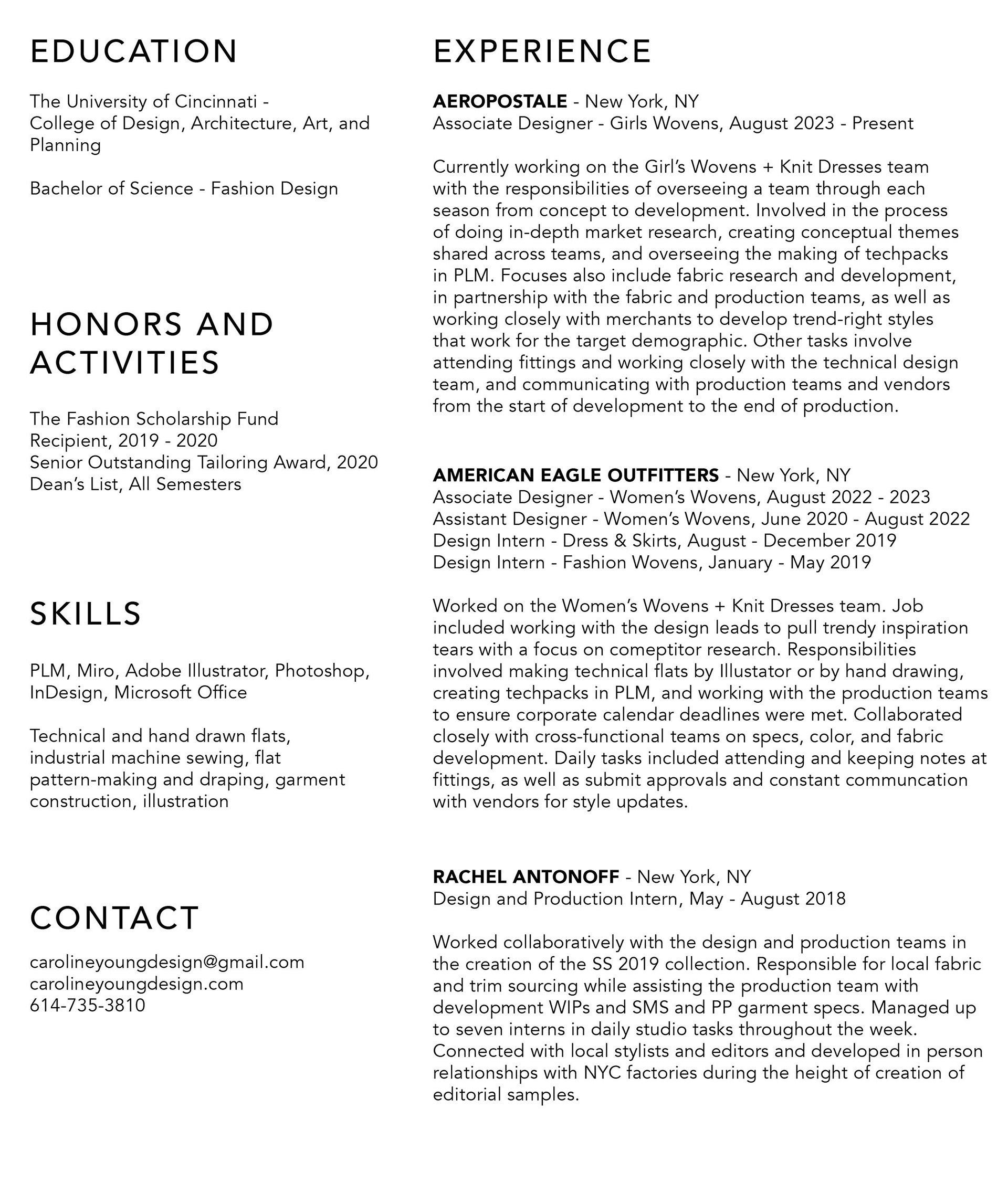 EDUCATION

The University of Cincinnati - College of Design, Architecture, Art, and Planning

Bachelor of Science - Fashion Design

HONORS AND ACTIVITIES

The Fashion Scholarship Fund
Recipient, 2019 - 2020
Senior Outstanding Tailoring Award, 2020
Dean's List, All Semesters

SKILLS

PLM, Miro, Adobe Illustrator, Photoshop, InDesign, Microsoft Office

Technical and hand drawn flats, industrial machine sewing, flat pattern-making and draping, garment construction, illustration

CONTACT

carolineyoungdesign@gmail.com
carolineyoungdesign.com
614-735-3810

EXPERIENCE

AEROPOSTALE - New York, NY
Associate Designer - Girls Wovens, August 2023 - Present

Currently working on the Girl's Wovens + Knit Dresses team with the responsibilities of overseeing a team through each season from concept to development. Involved in the process of doing in-depth market research, creating conceptual themes shared across teams, and overseeing the making of techpacks in PLM. Focuses also include fabric research and development, in partnership with the fabric and production teams, as well as working closely with merchants to develop trend-right styles that work for the target demographic. Other tasks involve attending fittings and working closely with the technical design team, and communicating with production teams and vendors from the start of development to the end of production.

AMERICAN EAGLE OUTFITTERS - New York, NY
Associate Designer - Women's Wovens, August 2022 - 2023
Assistant Designer - Women's Wovens, June 2020 - August 2022
Design Intern - Dress & Skirts, August - December 2019
Design Intern - Fashion Wovens, January - May 2019

Worked on the Women's Wovens + Knit Dresses team. Job included working with the design leads to pull trendy inspiration tears with a focus on comeptitor research. Responsibilities involved making technical flats by Illustator or by hand drawing, creating techpacks in PLM, and working with the production teams to ensure corporate calendar deadlines were met. Collaborated closely with cross-functional teams on specs, color, and fabric development. Daily tasks included attending and keeping notes at fittings, as well as submit approvals and constant communcation with vendors for style updates.

RACHEL ANTONOFF - New York, NY
Design and Production Intern, May - August 2018

Worked collaboratively with the design and production teams in the creation of the SS 2019 collection. Responsible for local fabric and trim sourcing while assisting the production team with development WIPs and SMS and PP garment specs. Managed up to seven interns in daily studio tasks throughout the week. Connected with local stylists and editors and developed in person relationships with NYC factories during the height of creation of editorial samples.